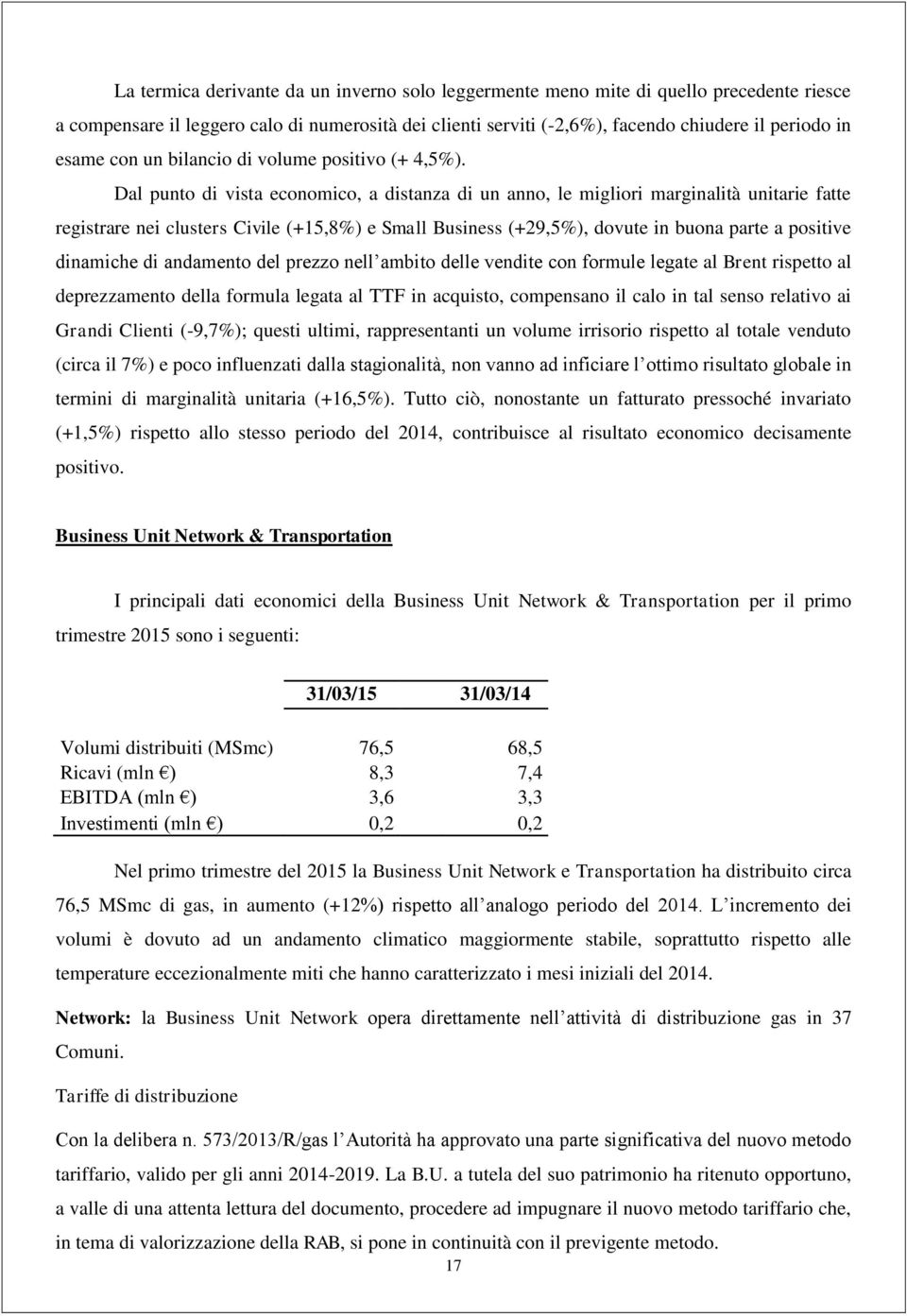 La termica derivante da un inverno solo leggermente meno mite di quello precedente riesce a compensare il leggero calo di numerosità dei clienti serviti (-2,6%), facendo chiudere il periodo in esame con un bilancio di volume positivo (+ 4,5%).

Dal punto di vista economico, a distanza di un anno, le migliori marginalità unitarie fatte registrare nei clusters Civile (+15,8%) e Small Business (+29,5%), dovute in buona parte a positive dinamiche di andamento del prezzo nell'ambito delle vendite con formule legate al Brent rispetto al deprezzamento della formula legata al TTF in acquisto, compensano il calo in tal senso relativo ai Grandi Clienti (-9,7%); questi ultimi, rappresentanti un volume irrisorio rispetto al totale venduto (circa il 7%) e poco influenzati dalla stagionalità, non vanno ad inficiare l'ottimo risultato globale in termini di marginalità unitaria (+16,5%). Tutto ciò, nonostante un fatturato pressoché invariato (+1,5%) rispetto allo stesso periodo del 2014, contribuisce al risultato economico decisamente positivo.

Business Unit Network & Transportation

I principali dati economici della Business Unit Network & Transportation per il primo trimestre 2015 sono i seguenti:

| | 31/03/15 | 31/03/14 |
|---|---|---|
| Volumi distribuiti (MSmc) | 76,5 | 68,5 |
| Ricavi (mln €) | 8,3 | 7,4 |
| EBITDA (mln €) | 3,6 | 3,3 |
| Investimenti (mln €) | 0,2 | 0,2 |

Nel primo trimestre del 2015 la Business Unit Network e Transportation ha distribuito circa 76,5 MSmc di gas, in aumento (+12%) rispetto all'analogo periodo del 2014. L'incremento dei volumi è dovuto ad un andamento climatico maggiormente stabile, soprattutto rispetto alle temperature eccezionalmente miti che hanno caratterizzato i mesi iniziali del 2014.

Network: la Business Unit Network opera direttamente nell'attività di distribuzione gas in 37 Comuni.

Tariffe di distribuzione

Con la delibera n. 573/2013/R/gas l'Autorità ha approvato una parte significativa del nuovo metodo tariffario, valido per gli anni 2014-2019. La B.U. a tutela del suo patrimonio ha ritenuto opportuno, a valle di una attenta lettura del documento, procedere ad impugnare il nuovo metodo tariffario che, in tema di valorizzazione della RAB, si pone in continuità con il previgente metodo.

17